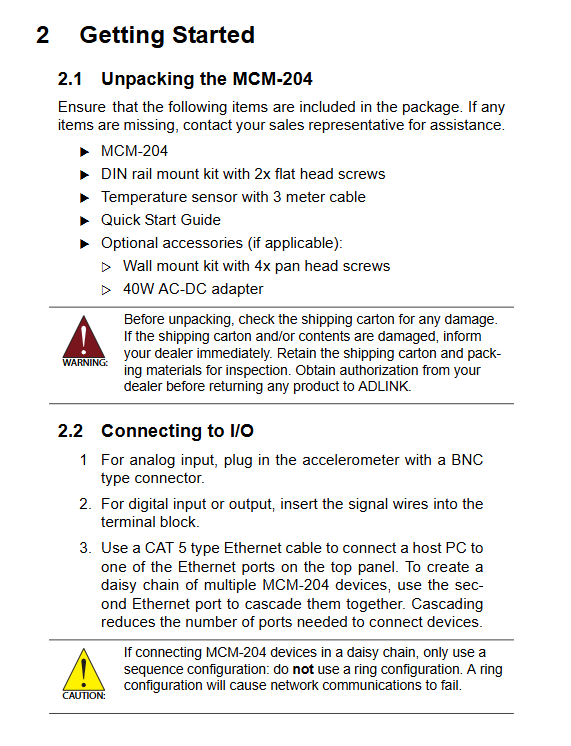 2 Getting Started

2.1 Unpacking the MCM-204

Ensure that the following items are included in the package. If any items are missing, contact your sales representative for assistance.

▶ MCM-204
▶ DIN rail mount kit with 2x flat head screws
▶ Temperature sensor with 3 meter cable
▶ Quick Start Guide
▶ Optional accessories (if applicable):
▷ Wall mount kit with 4x pan head screws
▷ 40W AC-DC adapter

WARNING:

Before unpacking, check the shipping carton for any damage. If the shipping carton and/or contents are damaged, inform your dealer immediately. Retain the shipping carton and packing materials for inspection. Obtain authorization from your dealer before returning any product to ADLINK.

2.2 Connecting to I/O

1 For analog input, plug in the accelerometer with a BNC type connector.

2. For digital input or output, insert the signal wires into the terminal block.

3. Use a CAT 5 type Ethernet cable to connect a host PC to one of the Ethernet ports on the top panel. To create a daisy chain of multiple MCM-204 devices, use the second Ethernet port to cascade them together. Cascading reduces the number of ports needed to connect devices.

CAUTION:

If connecting MCM-204 devices in a daisy chain, only use a sequence configuration: do not use a ring configuration. A ring configuration will cause network communications to fail.